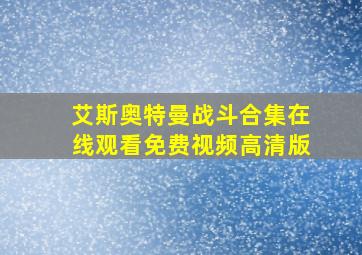 艾斯奥特曼战斗合集在线观看免费视频高清版